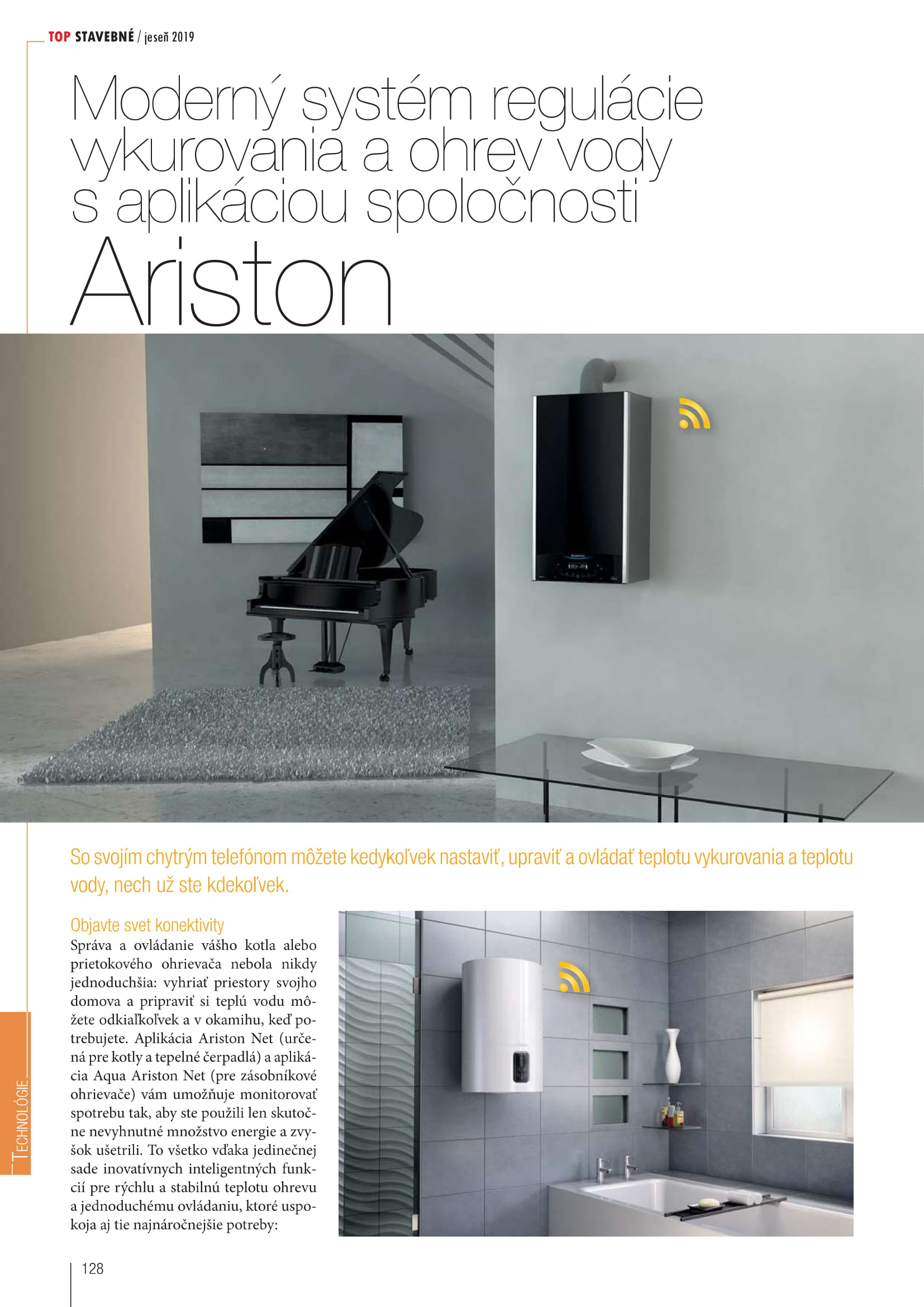 TOP STAVEBNÉ / jeseň 2019

Moderný systém regulácie vykurovania a ohrev vody s aplikáciou spoločnosti Ariston

So svojím chytrým telefónom môžete kedykoľvek nastaviť, upraviť a ovládať teplotu vykurovania a teplotu vody, nech už ste kdekoľvek.

Objavte svet konektivity
Správa a ovládanie vášho kotla alebo prietokového ohrievača nebola nikdy jednoduchšia: vyhriať priestory svojho domova a pripraviť si teplú vodu môžete odkiaľkoľvek a v okamihu, keď potrebujete. Aplikácia Ariston Net (určená pre kotly a tepelné čerpadlá) a aplikácia Aqua Ariston Net (pre zásobníkové ohrievače) vám umožňuje monitorovať spotrebu tak, aby ste použili len skutočne nevyhnutné množstvo energie a zvyšok ušetrili. To všetko vďaka jedinečnej sade inovatívnych inteligentných funkcií pre rýchlu a stabilnú teplotu ohrevu a jednoduchému ovládaniu, ktoré uspokoja aj tie najnáročnejšie potreby:

TECHNOLÓGIE

128